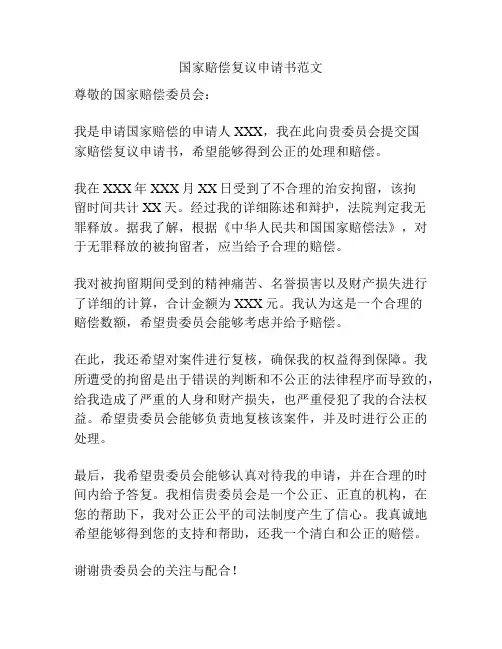 国家赔偿复议申请书范文

尊敬的国家赔偿委员会：

我是申请国家赔偿的申请人 XXX，我在此向贵委员会提交国家赔偿复议申请书，希望能够得到公正的处理和赔偿。

我在 XXX 年 XXX 月 XX 日受到了不合理的治安拘留，该拘留时间共计 XX 天。经过我的详细陈述和辩护，法院判定我无罪释放。据我了解，根据《中华人民共和国国家赔偿法》，对于无罪释放的被拘留者，应当给予合理的赔偿。

我对被拘留期间受到的精神痛苦、名誉损害以及财产损失进行了详细的计算，合计金额为 XXX 元。我认为这是一个合理的赔偿数额，希望贵委员会能够考虑并给予赔偿。

在此，我还希望对案件进行复核，确保我的权益得到保障。我所遭受的拘留是出于错误的判断和不公正的法律程序而导致的，给我造成了严重的人身和财产损失，也严重侵犯了我的合法权益。希望贵委员会能够负责地复核该案件，并及时进行公正的处理。

最后，我希望贵委员会能够认真对待我的申请，并在合理的时间内给予答复。我相信贵委员会是一个公正、正直的机构，在您的帮助下，我对公正公平的司法制度产生了信心。我真诚地希望能够得到您的支持和帮助，还我一个清白和公正的赔偿。

谢谢贵委员会的关注与配合！